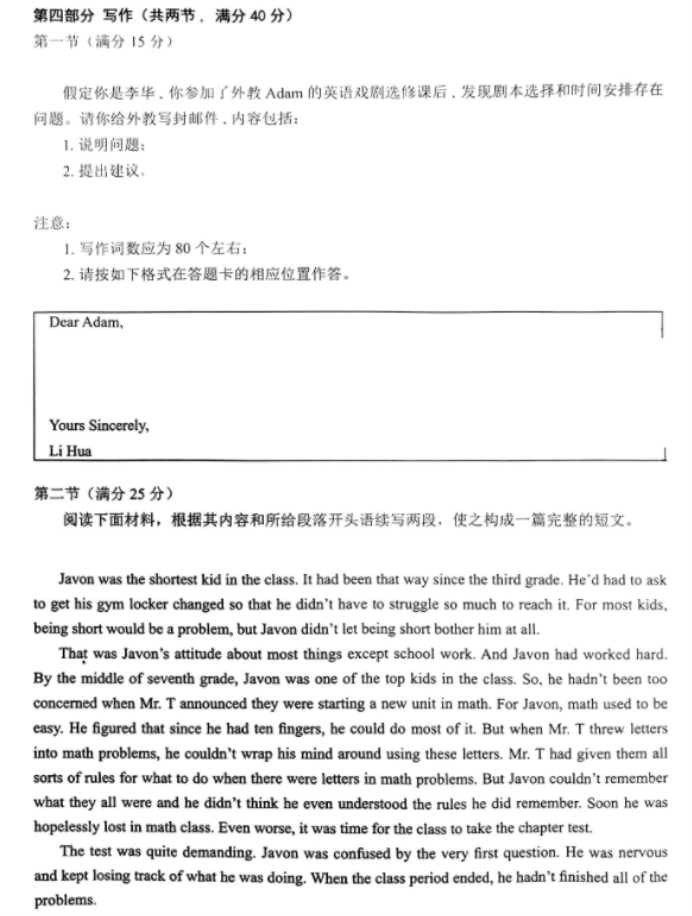 第四部分 写作（共两节，满分 40 分）
第一节（满分 15 分）

假定你是李华，你参加了外教 Adam 的英语戏剧选修课后，发现剧本选择和时间安排存在问题。请你给外教写封邮件，内容包括：
1. 说明问题；
2. 提出建议。

注意：
1. 写作词数应为 80 个左右；
2. 请按如下格式在答题卡的相应位置作答。

Dear Adam,

Yours Sincerely,
Li Hua

第二节（满分 25 分）
阅读下面材料，根据其内容和所给段落开头语续写两段，使之构成一篇完整的短文。

Javon was the shortest kid in the class. It had been that way since the third grade. He'd had to ask to get his gym locker changed so that he didn't have to struggle so much to reach it. For most kids, being short would be a problem, but Javon didn't let being short bother him at all.

That was Javon's attitude about most things except school work. And Javon had worked hard. By the middle of seventh grade, Javon was one of the top kids in the class. So, he hadn't been too concerned when Mr. T announced they were starting a new unit in math. For Javon, math used to be easy. He figured that since he had ten fingers, he could do most of it. But when Mr. T threw letters into math problems, he couldn't wrap his mind around using these letters. Mr. T had given them all sorts of rules for what to do when there were letters in math problems. But Javon couldn't remember what they all were and he didn't think he even understood the rules he did remember. Soon he was hopelessly lost in math class. Even worse, it was time for the class to take the chapter test.

The test was quite demanding. Javon was confused by the very first question. He was nervous and kept losing track of what he was doing. When the class period ended, he hadn't finished all of the problems.